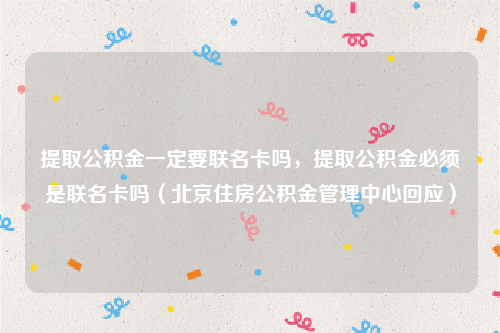 提取公积金一定要联名卡吗，提取公积金必须是联名卡吗（北京住房公积金管理中心回应）